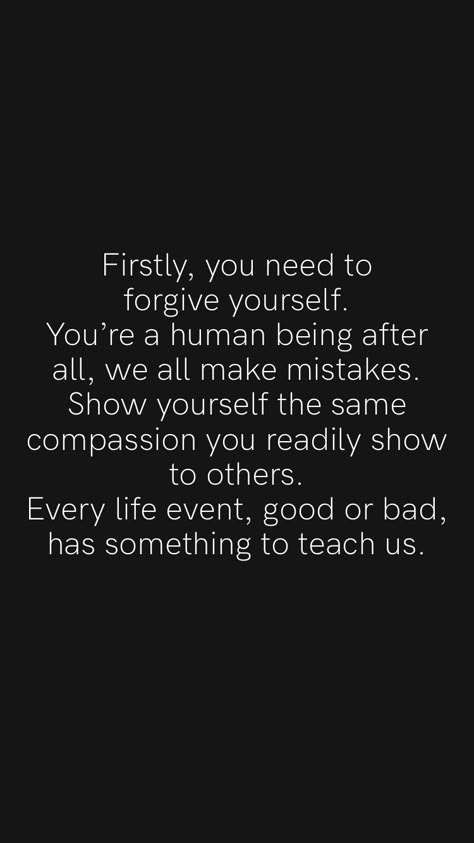 Firstly, you need to forgive yourself.
You’re a human being after all, we all make mistakes.
Show yourself the same compassion you readily show to others.
Every life event, good or bad, has something to teach us.